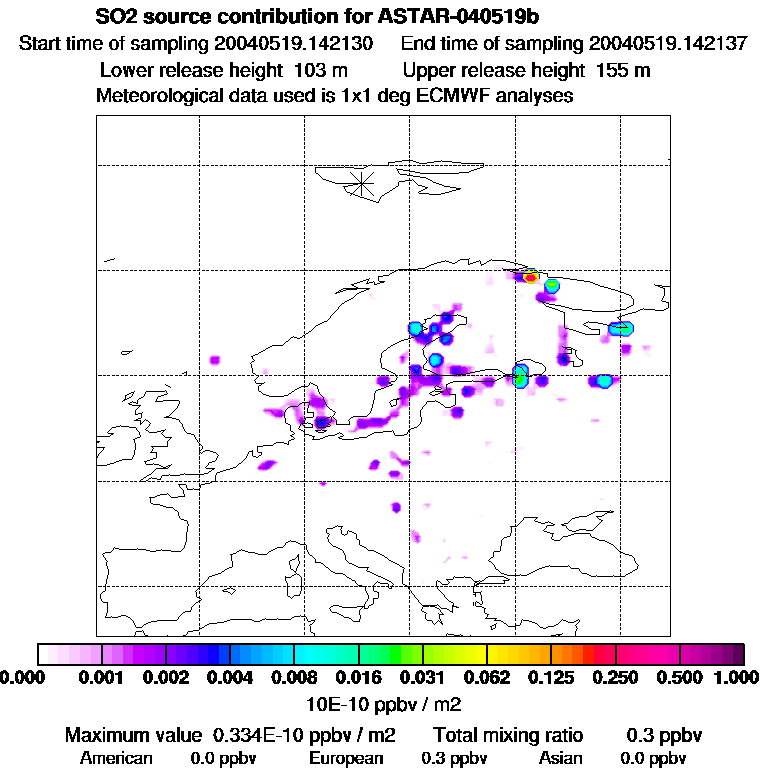 SO2 source contribution for ASTAR-040519b
Start time of sampling 20040519.142130   End time of sampling 20040519.142137
Lower release height 103 m   Upper release height 155 m
Meteorological data used is 1x1 deg ECMWF analyses

0.000 0.001 0.002 0.004 0.008 0.016 0.031 0.062 0.125 0.250 0.500 1.000
10E-10 ppbv / m2
Maximum value 0.334E-10 ppbv / m2   Total mixing ratio   0.3 ppbv
American 0.0 ppbv   European 0.3 ppbv   Asian 0.0 ppbv